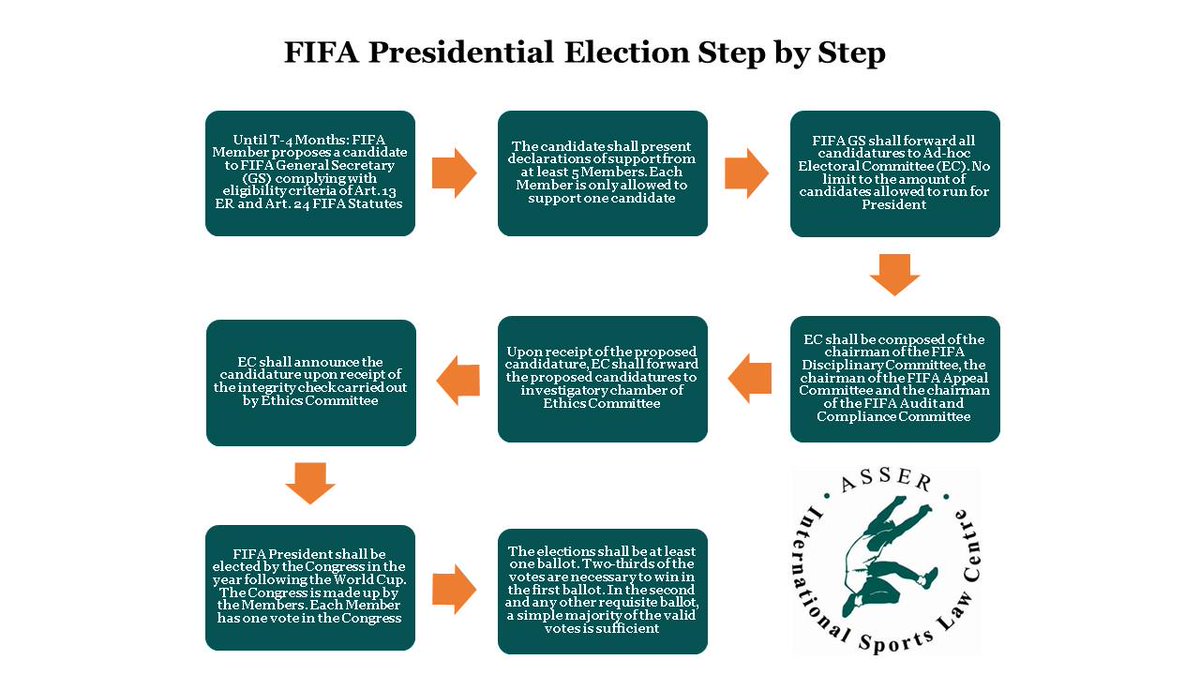 FIFA Presidential Election Step by Step

Until T-4 Months: FIFA Member proposes a candidate to FIFA General Secretary (GS) complying with eligibility criteria of Art. 13 ER and Art. 24 FIFA Statutes

The candidate shall present declarations of support from at least 5 Members. Each Member is only allowed to support one candidate

FIFA GS shall forward all candidatures to Ad-hoc Electoral Committee (EC). No limit to the amount of candidates allowed to run for President

EC shall be composed of the chairman of the FIFA Disciplinary Committee, the chairman of the FIFA Appeal Committee and the chairman of the FIFA Audit and Compliance Committee

Upon receipt of the proposed candidature, EC shall forward the proposed candidatures to investigatory chamber of Ethics Committee

EC shall announce the candidature upon receipt of the integrity check carried out by Ethics Committee

FIFA President shall be elected by the Congress in the year following the World Cup. The Congress is made up by the Members. Each Member has one vote in the Congress

The elections shall be at least one ballot. Two-thirds of the votes are necessary to win in the first ballot. In the second and any other requisite ballot, a simple majority of the valid votes is sufficient

ASSER
International Sports Law Centre